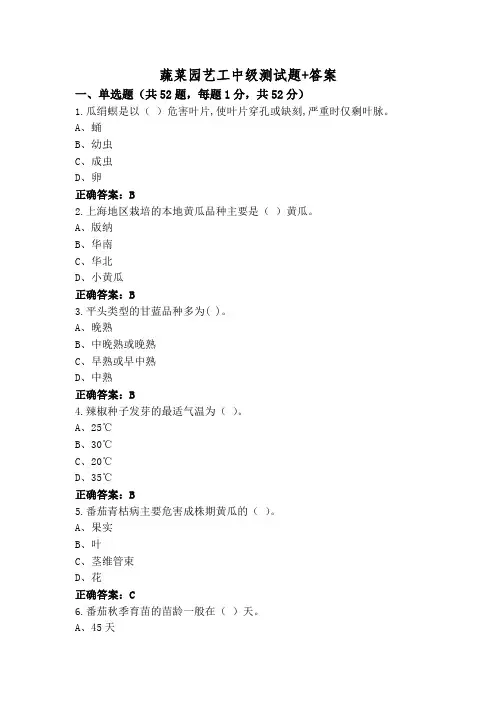 蔬菜园艺工中级测试题+答案

一、单选题（共52题，每题1分，共52分）

1.瓜绢螟是以（ ）危害叶片,使叶片穿孔或缺刻,严重时仅剩叶脉。
A、蛹
B、幼虫
C、成虫
D、卵
正确答案：B

2.上海地区栽培的本地黄瓜品种主要是（ ）黄瓜。
A、版纳
B、华南
C、华北
D、小黄瓜
正确答案：B

3.平头类型的甘蓝品种多为( )。
A、晚熟
B、中晚熟或晚熟
C、早熟或早中熟
D、中熟
正确答案：B

4.辣椒种子发芽的最适气温为（ ）。
A、25℃
B、30℃
C、20℃
D、35℃
正确答案：B

5.番茄青枯病主要危害成株期黄瓜的（ ）。
A、果实
B、叶
C、茎维管束
D、花
正确答案：C

6.番茄秋季育苗的苗龄一般在（ ）天。
A、45天